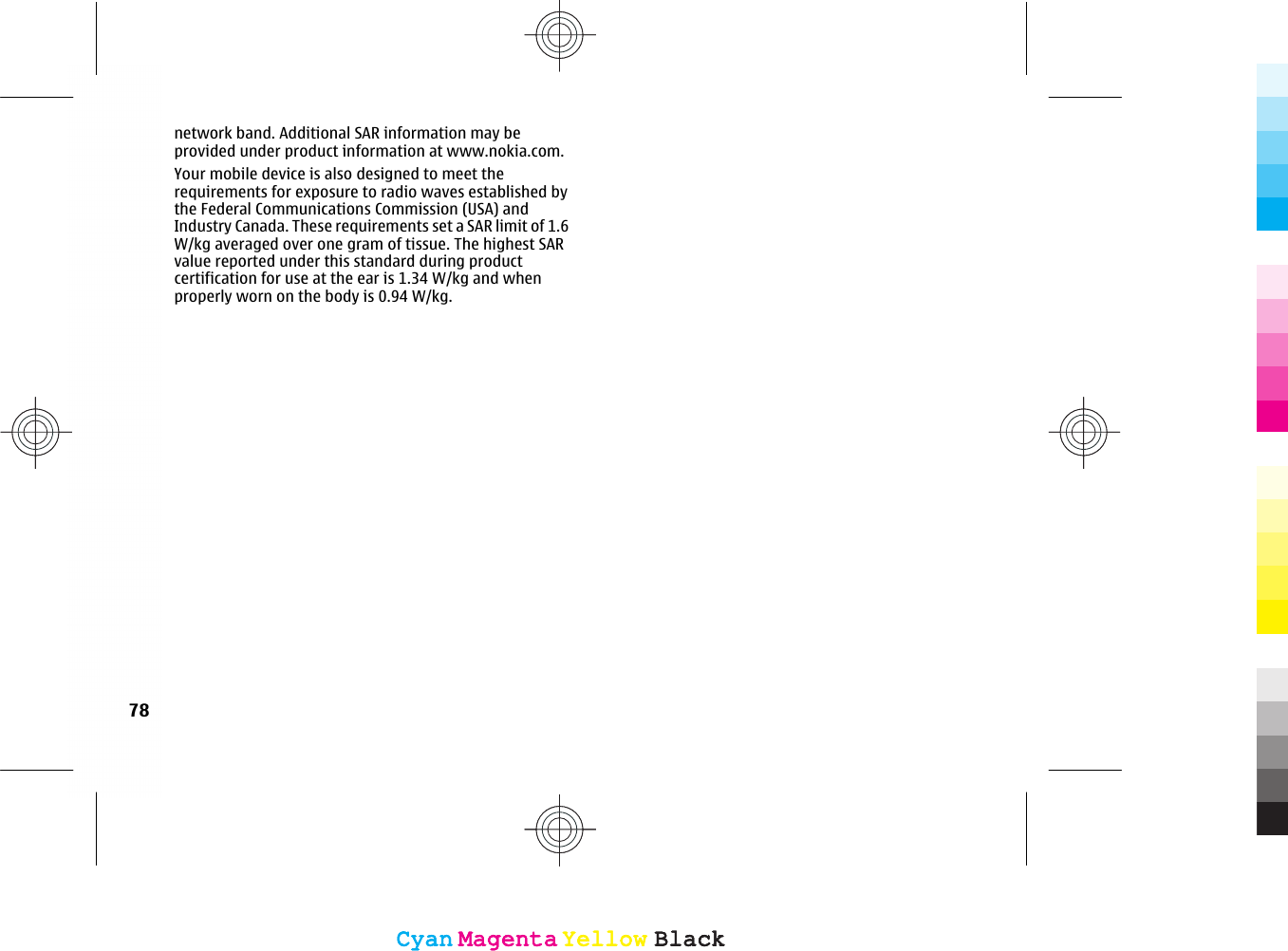 network band. Additional SAR information may be provided under product information at www.nokia.com.

Your mobile device is also designed to meet the requirements for exposure to radio waves established by the Federal Communications Commission (USA) and Industry Canada. These requirements set a SAR limit of 1.6 W/kg averaged over one gram of tissue. The highest SAR value reported under this standard during product certification for use at the ear is 1.34 W/kg and when properly worn on the body is 0.94 W/kg.

78

Cyan Magenta Yellow Black